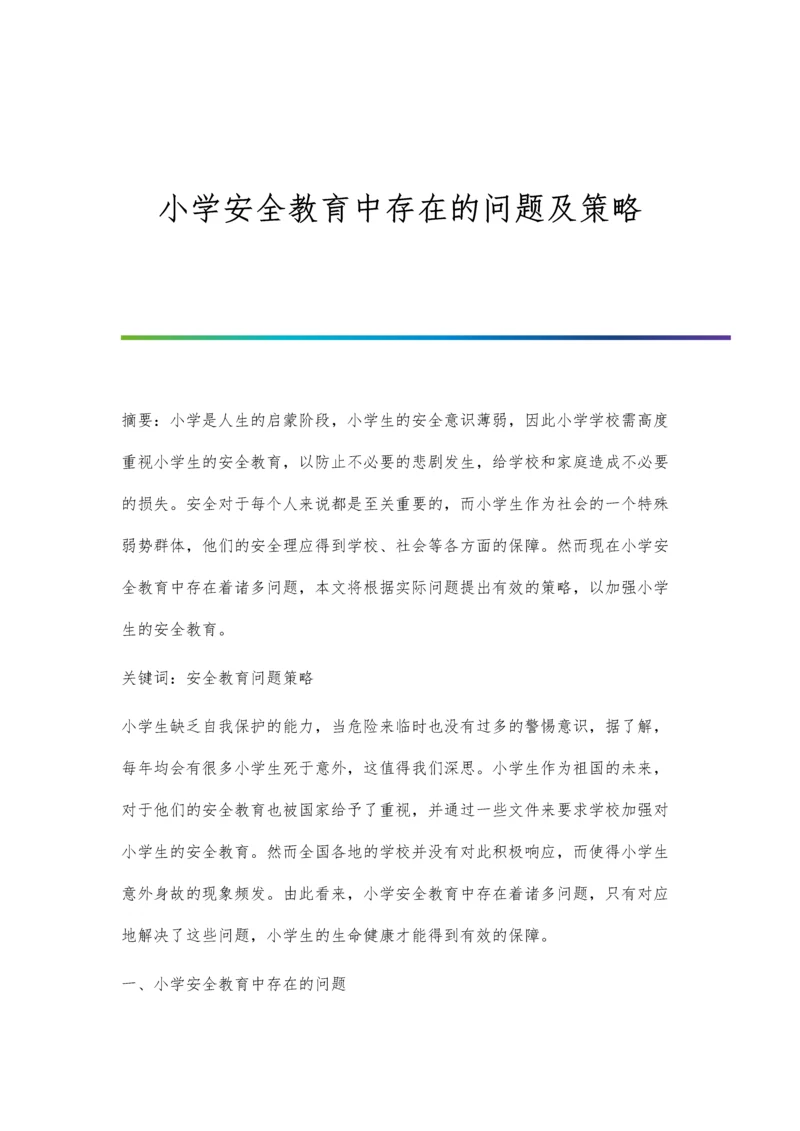 小学安全教育中存在的问题及策略

摘要：小学是人生的启蒙阶段，小学生的安全意识薄弱，因此小学学校需高度重视小学生的安全教育，以防止不必要的悲剧发生，给学校和家庭造成不必要的损失。安全对于每个人来说都是至关重要的，而小学生作为社会的一个特殊弱势群体，他们的安全理应得到学校、社会等各方面的保障。然而现在小学安全教育中存在着诸多问题，本文将根据实际问题提出有效的策略，以加强小学生的安全教育。

关键词：安全教育问题策略

小学生缺乏自我保护的能力，当危险来临时也没有过多的警惕意识，据了解，每年均会有很多小学生死于意外，这值得我们深思。小学生作为祖国的未来，对于他们的安全教育也被国家给予了重视，并通过一些文件来要求学校加强对小学生的安全教育。然而全国各地的学校并没有对此积极响应，而使得小学生意外身故的现象频发。由此看来，小学安全教育中存在着诸多问题，只有对应地解决了这些问题，小学生的生命健康才能得到有效的保障。

一、小学安全教育中存在的问题